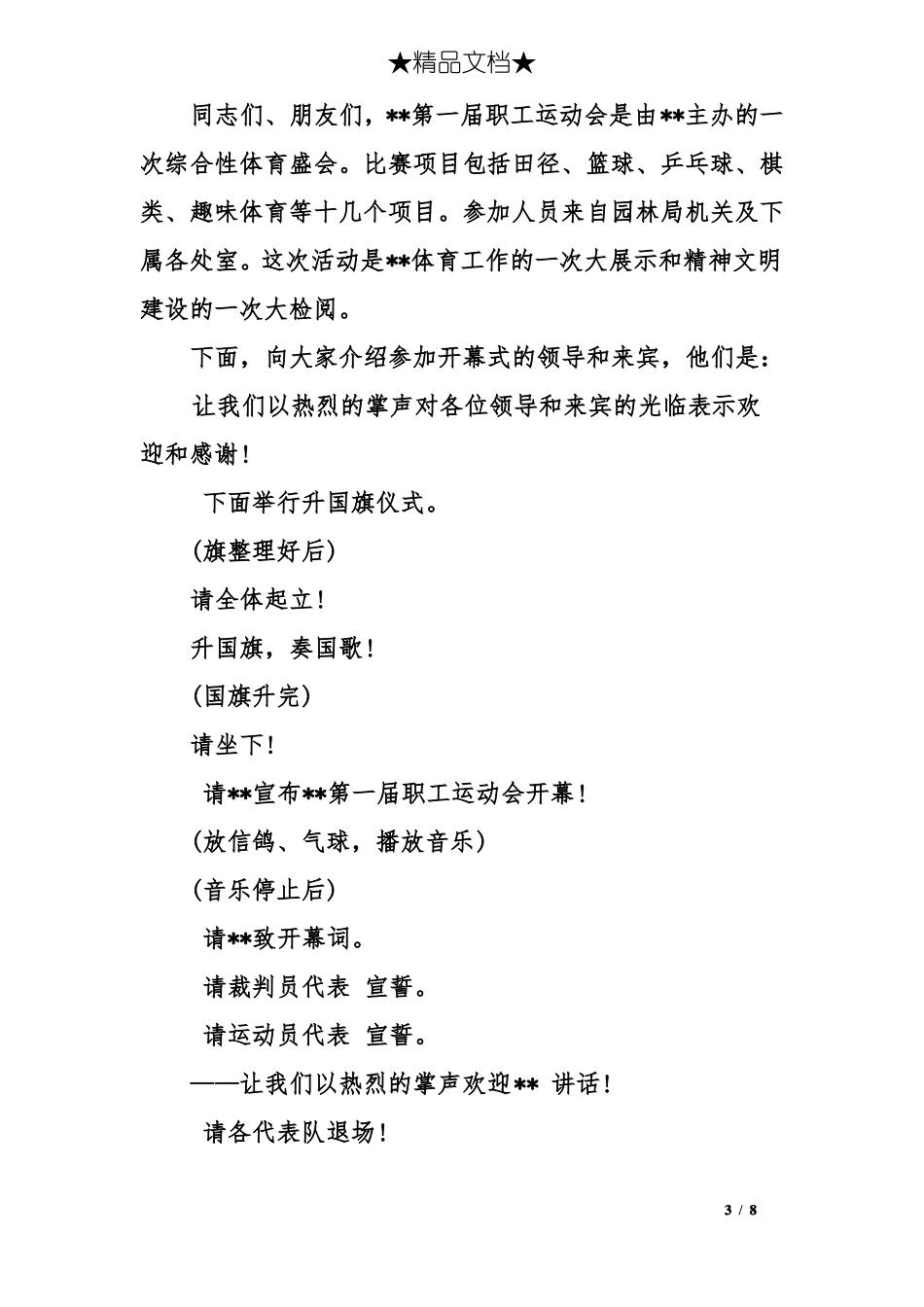 ★精品文档★

同志们、朋友们，**第一届职工运动会是由**主办的一次综合性体育盛会。比赛项目包括田径、篮球、乒乓球、棋类、趣味体育等十几个项目。参加人员来自园林局机关及下属各处室。这次活动是**体育工作的一次大展示和精神文明建设的一次大检阅。

下面，向大家介绍参加开幕式的领导和来宾，他们是：

让我们以热烈的掌声对各位领导和来宾的光临表示欢迎和感谢！

下面举行升国旗仪式。

(旗整理好后)

请全体起立！

升国旗，奏国歌！

(国旗升完)

请坐下！

请**宣布**第一届职工运动会开幕！

(放信鸽、气球，播放音乐)

(音乐停止后)

请**致开幕词。

请裁判员代表 宣誓。

请运动员代表 宣誓。

——让我们以热烈的掌声欢迎** 讲话！

请各代表队退场！

3 / 8